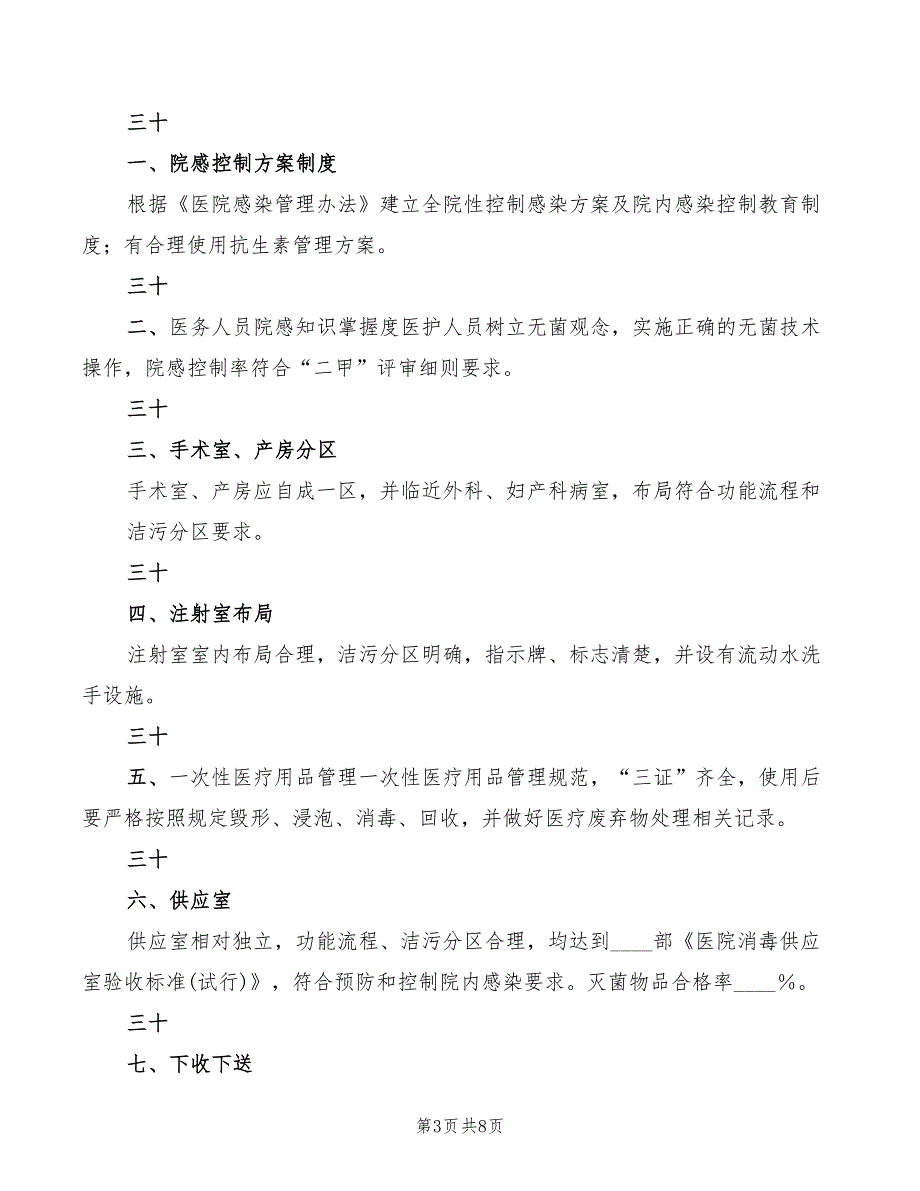 三十

一、院感控制方案制度

根据《医院感染管理办法》建立全院性控制感染方案及院内感染控制教育制度；有合理使用抗生素管理方案。

三十

二、医务人员院感知识掌握度医护人员树立无菌观念，实施正确的无菌技术操作，院感控制率符合“二甲”评审细则要求。

三十

三、手术室、产房分区

手术室、产房应自成一区，并临近外科、妇产科病室，布局符合功能流程和洁污分区要求。

三十

四、注射室布局

注射室室内布局合理，洁污分区明确，指示牌、标志清楚，并设有流动水洗手设施。

三十

五、一次性医疗用品管理一次性医疗用品管理规范，“三证”齐全，使用后要严格按照规定毁形、浸泡、消毒、回收，并做好医疗废弃物处理相关记录。

三十

六、供应室

供应室相对独立，功能流程、洁污分区合理，均达到____部《医院消毒供应室验收标准(试行)》，符合预防和控制院内感染要求。灭菌物品合格率____%。

三十

七、下收下送

第3页 共8页